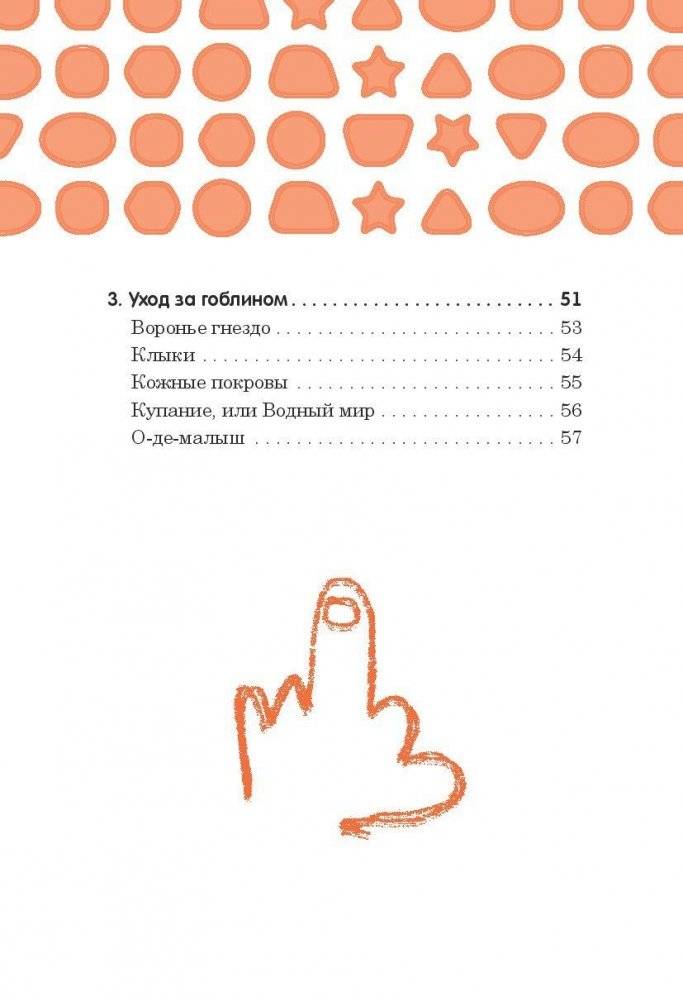 3. Уход за гоблином 51
Воронье гнездо 53
Клыки 54
Кожные покровы 55
Купание, или Водный мир 56
О-де-малыш 57